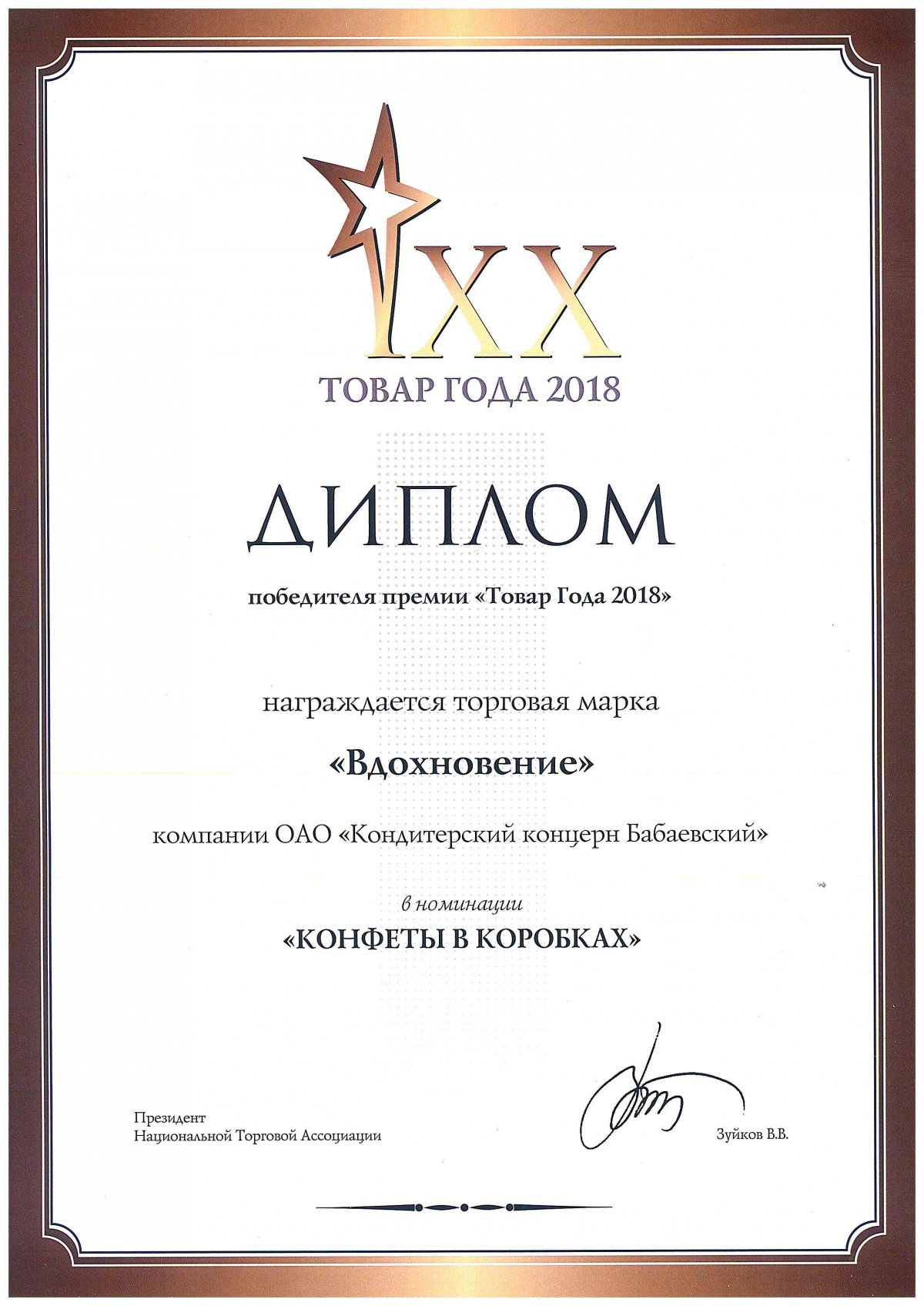 XX

ТОВАР ГОДА 2018

ДИПЛОМ

победителя премии «Товар Года 2018»

награждается торговая марка

«Вдохновение»

компании ОАО «Кондитерский концерн Бабаевский»

в номинации

«КОНФЕТЫ В КОРОБКАХ»

Президент
Национальной Торговой Ассоциации

Зуйков В.В.